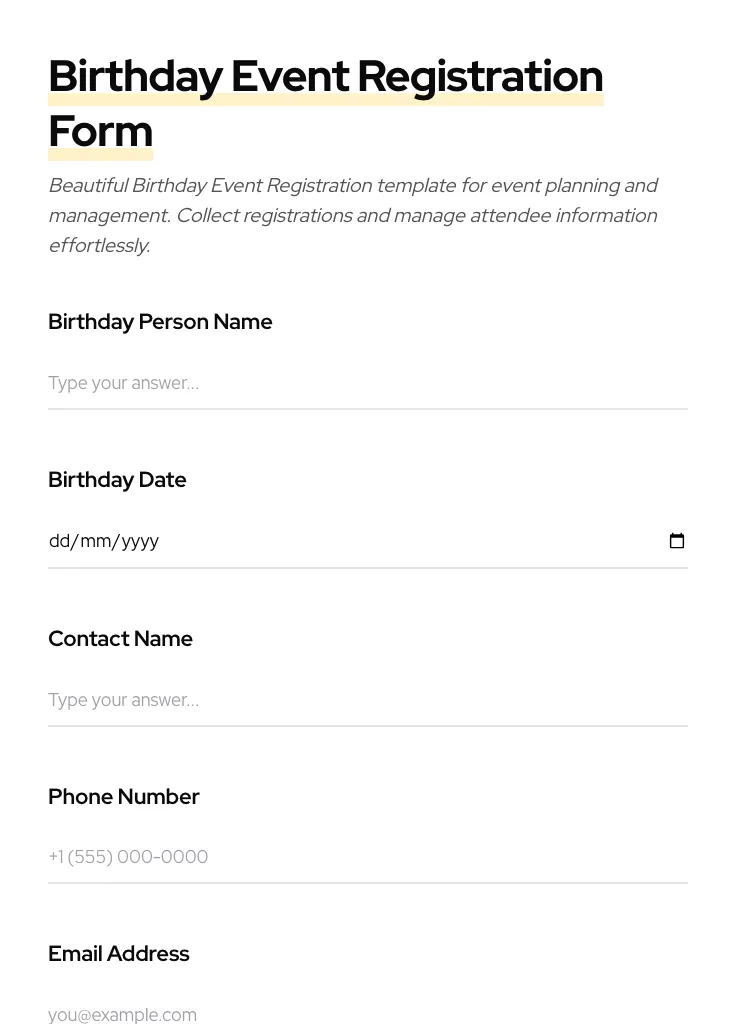 Birthday Event Registration Form

Beautiful Birthday Event Registration template for event planning and management. Collect registrations and manage attendee information effortlessly.

Birthday Person Name

Type your answer...

Birthday Date

dd/mm/yyyy

Contact Name

Type your answer...

Phone Number

+1 (555) 000-0000

Email Address

you@example.com